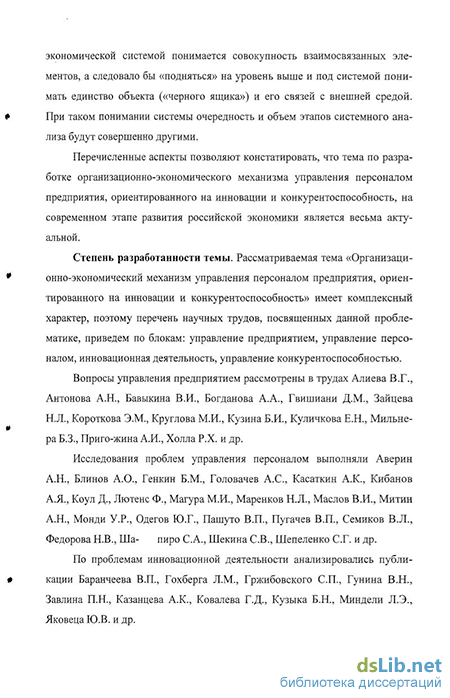 экономической системой понимается совокупность взаимосвязанных элементов, а следовало бы «подняться» на уровень выше и под системой понимать единство объекта («черного ящика») и его связей с внешней средой. При таком понимании системы очередность и объем этапов системного анализа будут совершенно другими.

Перечисленные аспекты позволяют констатировать, что тема по разработке организационно-экономического механизма управления персоналом предприятия, ориентированного на инновации и конкурентоспособность, на современном этапе развития российской экономики является весьма актуальной.

**Степень разработанности темы**. Рассматриваемая тема «Организационно-экономический механизм управления персоналом предприятия, ориентированного на инновации и конкурентоспособность» имеет комплексный характер, поэтому перечень научных трудов, посвященных данной проблематике, приведем по блокам: управление предприятием, управление персоналом, инновационная деятельность, управление конкурентоспособностью.

Вопросы управления предприятием рассмотрены в трудах Алиева В.Г., Антонова А.Н., Бавыкина В.И., Богданова А.А., Гвишиани Д.М., Зайцева Н.Л., Короткова Э.М., Круглова М.И., Кузина Б.И., Куличкова Е.Н., Мильнера Б.З., Приго-жина А.И., Холла Р.Х. и др.

Исследования проблем управления персоналом выполняли Аверин А.Н., Блинов А.О., Генкин Б.М., Головачев А.С., Касаткин А.К., Кибанов А.Я., Коул Д., Лютенс Ф., Магура М.И., Маренков Н.Л., Маслов В.И., Митин А.Н., Монди У.Р., Одегов Ю.Г., Пашуто В.П., Пугачев В.П., Семиков В.Л., Федорова Н.В., Ша- пиро С.А., Шекина С.В., Шепеленко С.Г. и др.

По проблемам инновационной деятельности анализировались публикации Баранчеева В.П., Гохберга Л.М., Гржибовского С.П., Гунина В.Н., Завлина П.Н., Казанцева А.К., Ковалева Г.Д., Кузыка Б.Н., Миндели Л.Э., Яковеца Ю.В. и др.

dsLib.net
библиотека диссертаций